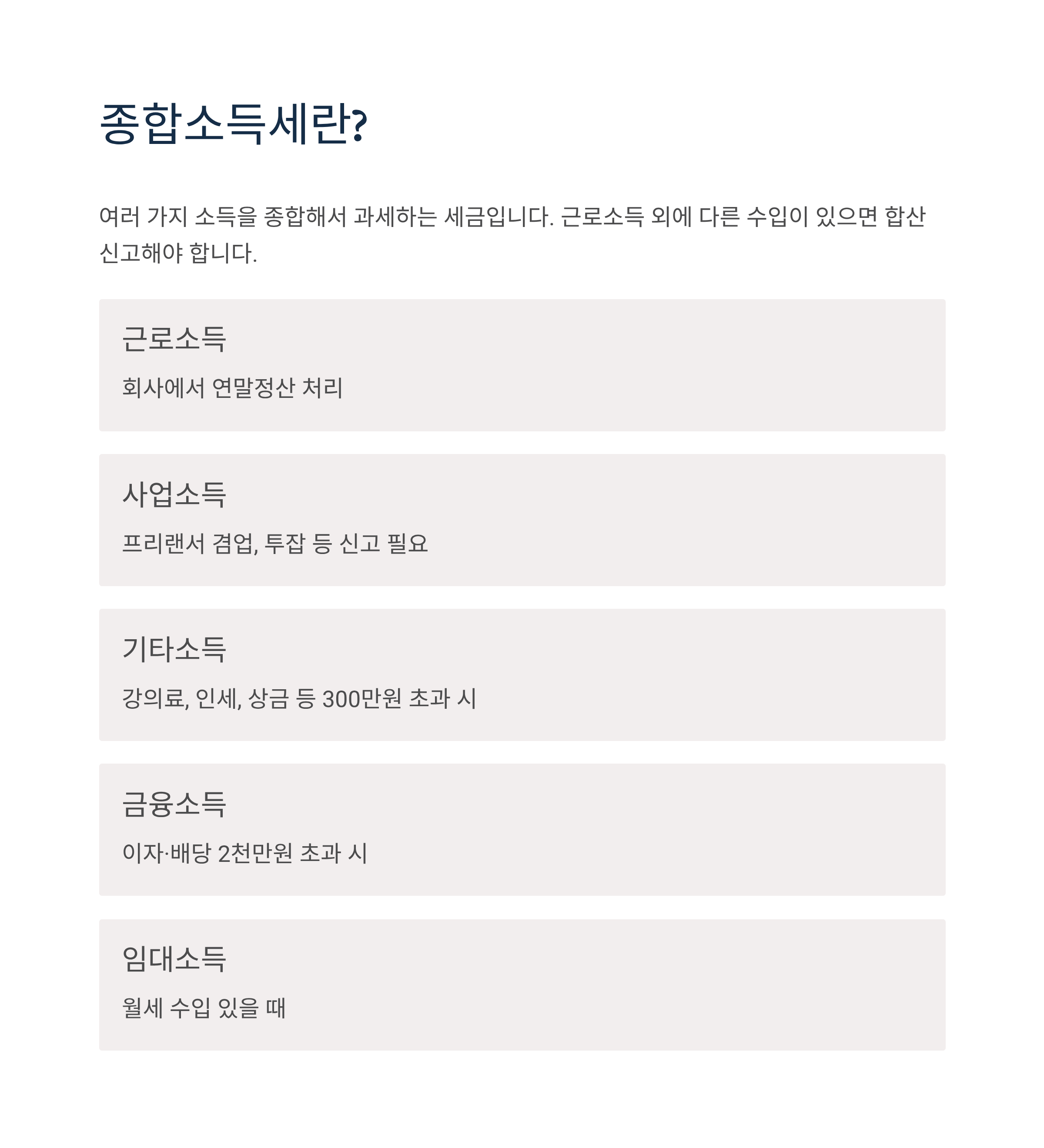 종합소득세란?

여러 가지 소득을 종합해서 과세하는 세금입니다. 근로소득 외에 다른 수입이 있으면 합산 신고해야 합니다.

근로소득

회사에서 연말정산 처리

사업소득

프리랜서 겸업, 투잡 등 신고 필요

기타소득

강의료, 인세, 상금 등 300만원 초과 시

금융소득

이자·배당 2천만원 초과 시

임대소득

월세 수입 있을 때